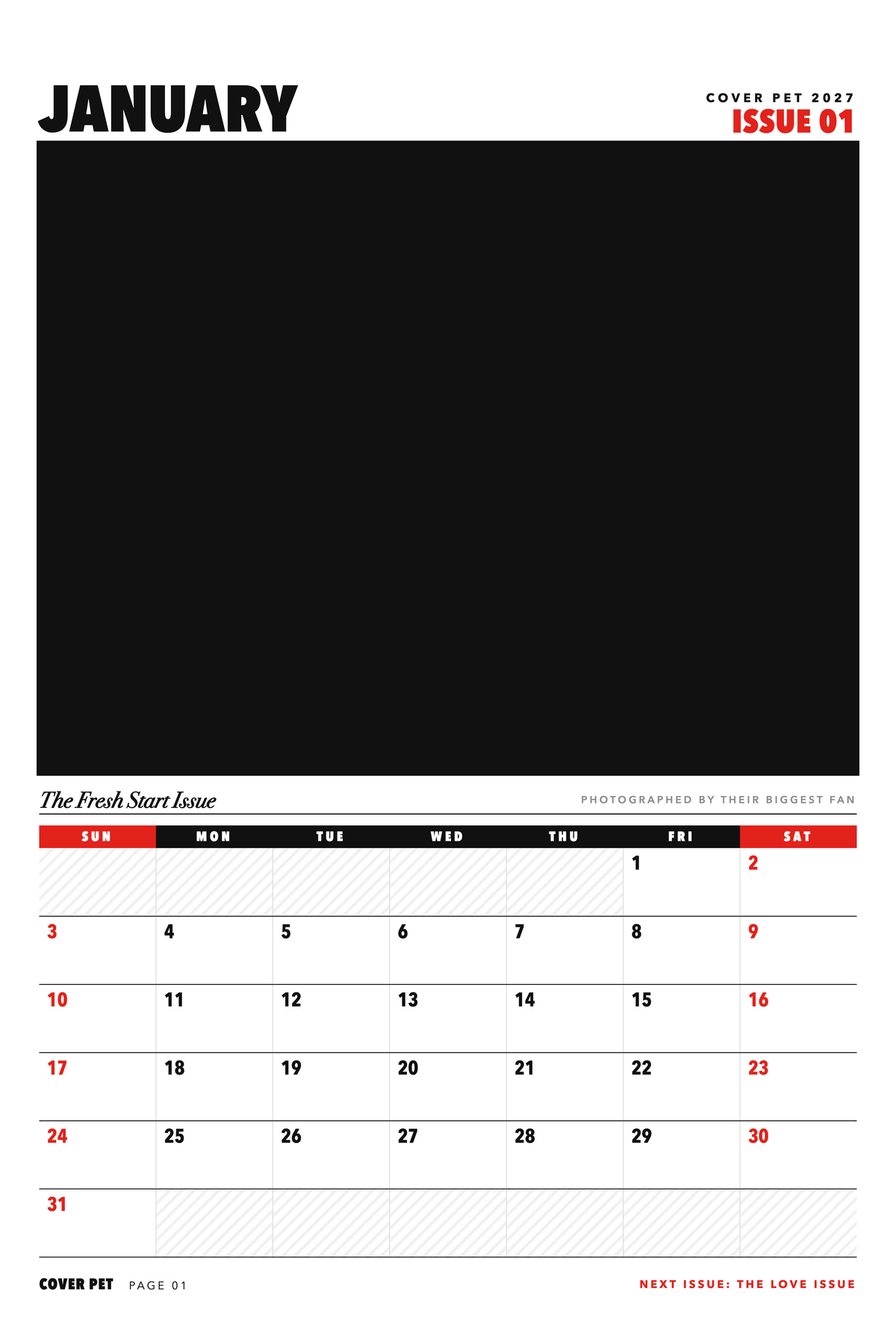 JANUARY

COVER PET 2027
ISSUE 01

The Fresh Start Issue

PHOTOGRAPHED BY THEIR BIGGEST FAN

| SUN | MON | TUE | WED | THU | FRI | SAT |
|---|---|---|---|---|---|---|
| | | | | | 1 | 2 |
| 3 | 4 | 5 | 6 | 7 | 8 | 9 |
| 10 | 11 | 12 | 13 | 14 | 15 | 16 |
| 17 | 18 | 19 | 20 | 21 | 22 | 23 |
| 24 | 25 | 26 | 27 | 28 | 29 | 30 |
| 31 | | | | | | |

COVER PET PAGE 01

NEXT ISSUE: THE LOVE ISSUE